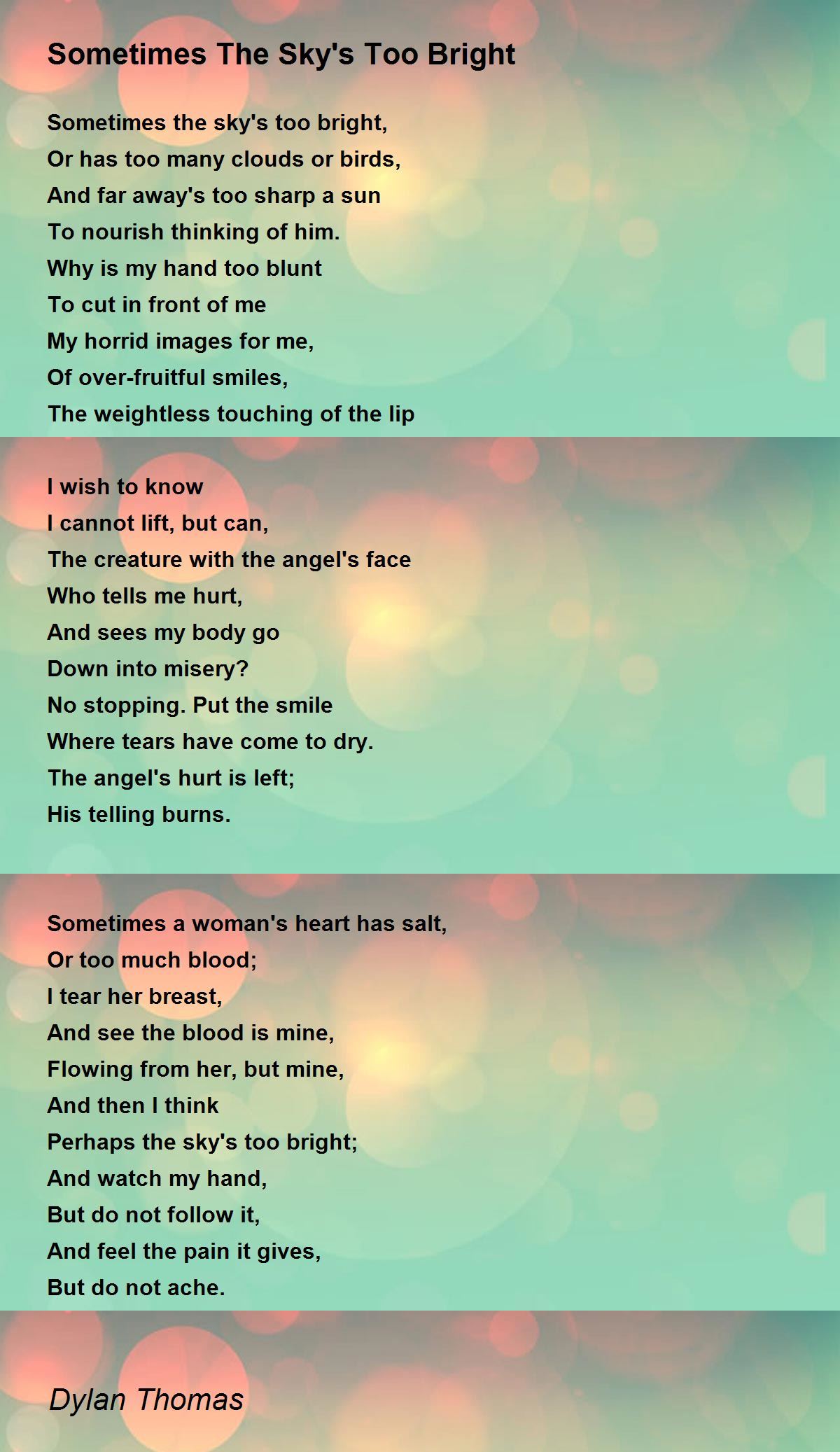 Sometimes The Sky's Too Bright

Sometimes the sky's too bright,
Or has too many clouds or birds,
And far away's too sharp a sun
To nourish thinking of him.
Why is my hand too blunt
To cut in front of me
My horrid images for me,
Of over-fruitful smiles,
The weightless touching of the lip

I wish to know
I cannot lift, but can,
The creature with the angel's face
Who tells me hurt,
And sees my body go
Down into misery?
No stopping. Put the smile
Where tears have come to dry.
The angel's hurt is left;
His telling burns.

Sometimes a woman's heart has salt,
Or too much blood;
I tear her breast,
And see the blood is mine,
Flowing from her, but mine,
And then I think
Perhaps the sky's too bright;
And watch my hand,
But do not follow it,
And feel the pain it gives,
But do not ache.

Dylan Thomas